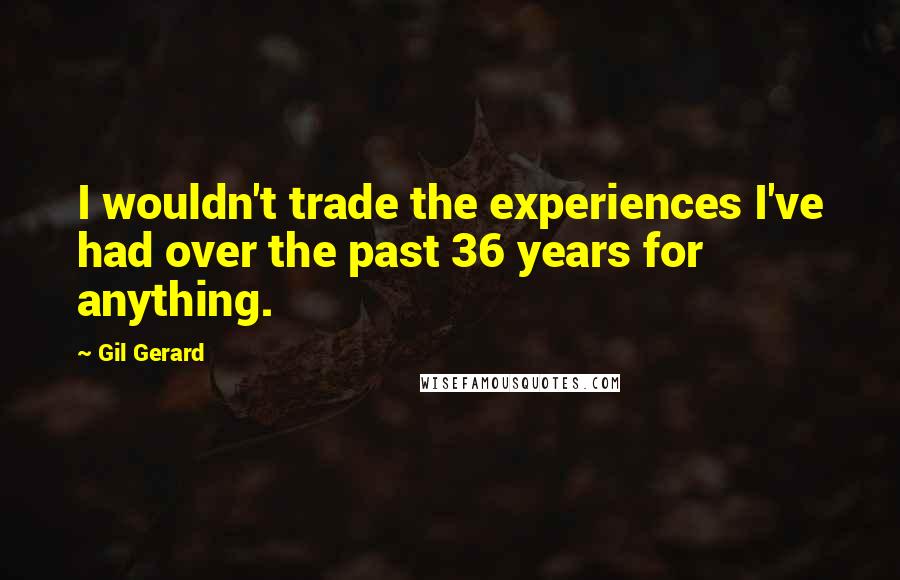 I wouldn't trade the experiences I've had over the past 36 years for anything.

~ Gil Gerard

WISEFAMOUSQUOTES.COM